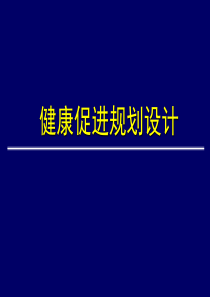 健康促进规划设计